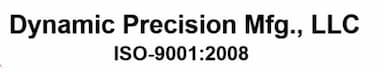 Dynamic Precision Mfg., LLC
ISO-9001:2008